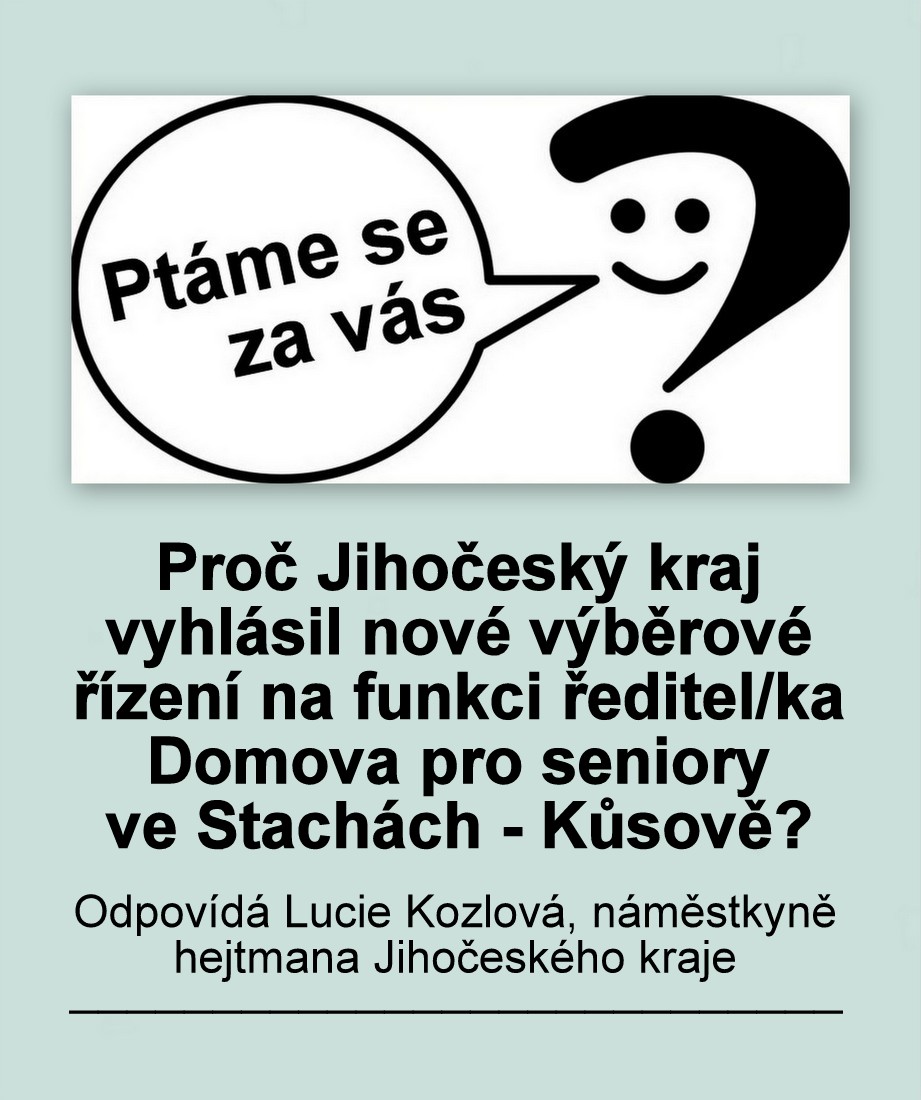 Ptáme se za vás

Proč Jihočeský kraj vyhlásil nové výběrové řízení na funkci ředitel/ka Domova pro seniory ve Stachách - Kůsově?

Odpovídá Lucie Kozlová, náměstkyně hejtmana Jihočeského kraje